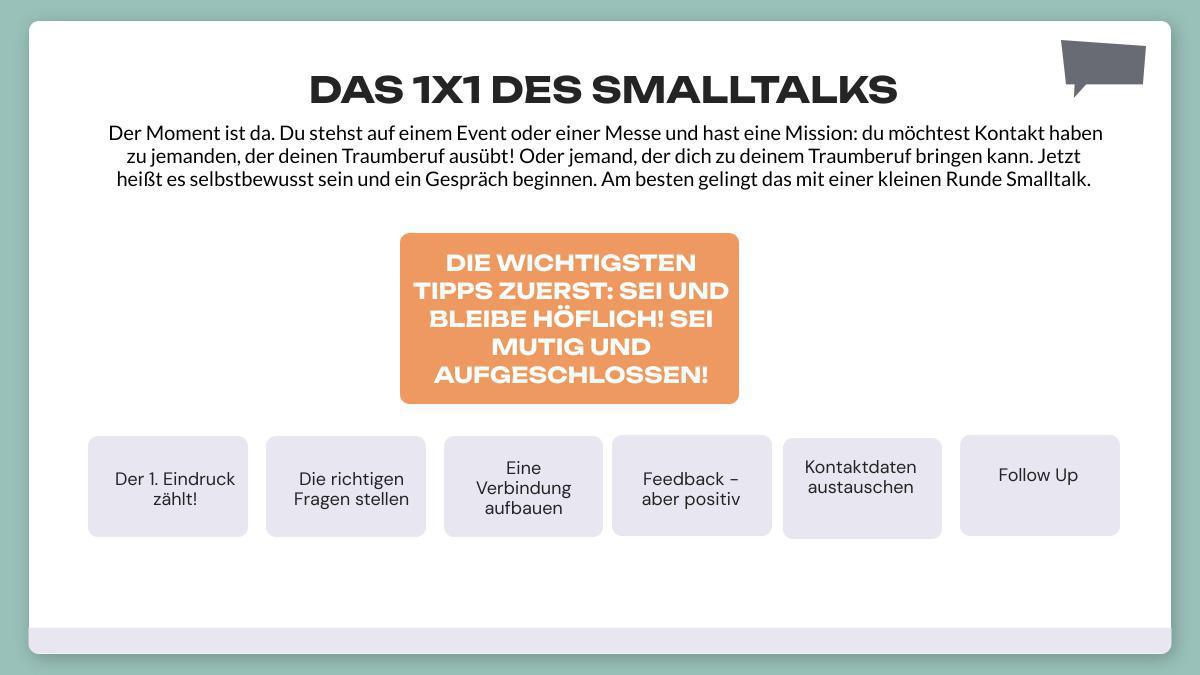 DAS 1X1 DES SMALLTALKS

Der Moment ist da. Du stehst auf einem Event oder einer Messe und hast eine Mission: du möchtest Kontakt haben zu jemanden, der deinen Traumberuf ausübt! Oder jemand, der dich zu deinem Traumberuf bringen kann. Jetzt heißt es selbstbewusst sein und ein Gespräch beginnen. Am besten gelingt das mit einer kleinen Runde Smalltalk.

DIE WICHTIGSTEN TIPPS ZUERST: SEI UND BLEIBE HÖFLICH! SEI MUTIG UND AUFGESCHLOSSEN!

Der 1. Eindruck zählt!

Die richtigen Fragen stellen

Eine Verbindung aufbauen

Feedback - aber positiv

Kontaktdaten austauschen

Follow Up